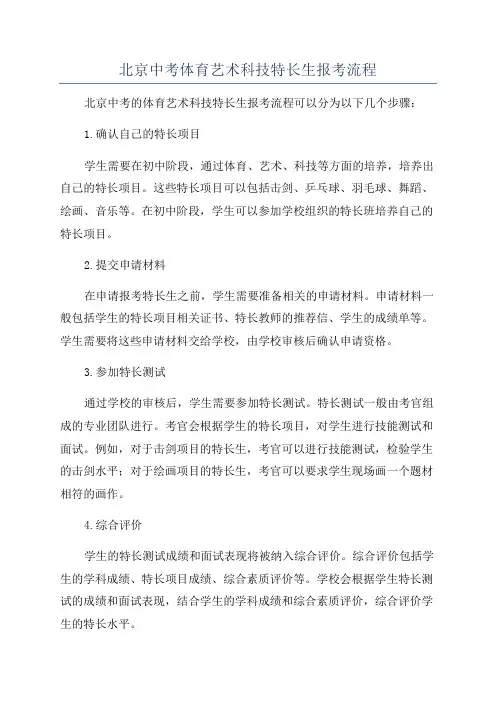 北京中考体育艺术科技特长生报考流程

北京中考的体育艺术科技特长生报考流程可以分为以下几个步骤：

1.确认自己的特长项目

学生需要在初中阶段，通过体育、艺术、科技等方面的培养，培养出自己的特长项目。这些特长项目可以包括击剑、乒乓球、羽毛球、舞蹈、绘画、音乐等。在初中阶段，学生可以参加学校组织的特长班培养自己的特长项目。

2.提交申请材料

在申请报考特长生之前，学生需要准备相关的申请材料。申请材料一般包括学生的特长项目相关证书、特长教师的推荐信、学生的成绩单等。学生需要将这些申请材料交给学校，由学校审核后确认申请资格。

3.参加特长测试

通过学校的审核后，学生需要参加特长测试。特长测试一般由考官组成的专业团队进行。考官会根据学生的特长项目，对学生进行技能测试和面试。例如，对于击剑项目的特长生，考官可以进行技能测试，检验学生的击剑水平；对于绘画项目的特长生，考官可以要求学生现场画一个题材相符的画作。

4.综合评价

学生的特长测试成绩和面试表现将被纳入综合评价。综合评价包括学生的学科成绩、特长项目成绩、综合素质评价等。学校会根据学生特长测试的成绩和面试表现，结合学生的学科成绩和综合素质评价，综合评价学生的特长水平。